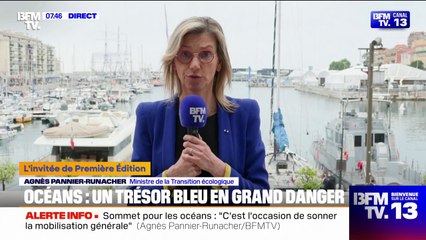 BFM TV. 07.46 DIRECT

BFM TV. CANAL 13

BFM TV.

L'invitée de Première Édition

AGNÈS PANNIER-RUNACHER Ministre de la Transition écologique

OCÉANS : UN TRÉSOR BLEU EN GRAND DANGER

ALERTE INFO ▪ Sommet pour les océans : "C'est l'occasion de sonner la mobilisation générale" (Agnès Pannier-Runacher/BFMTV)

BFM TV. BIENVENUE SUR LE CANAL 13